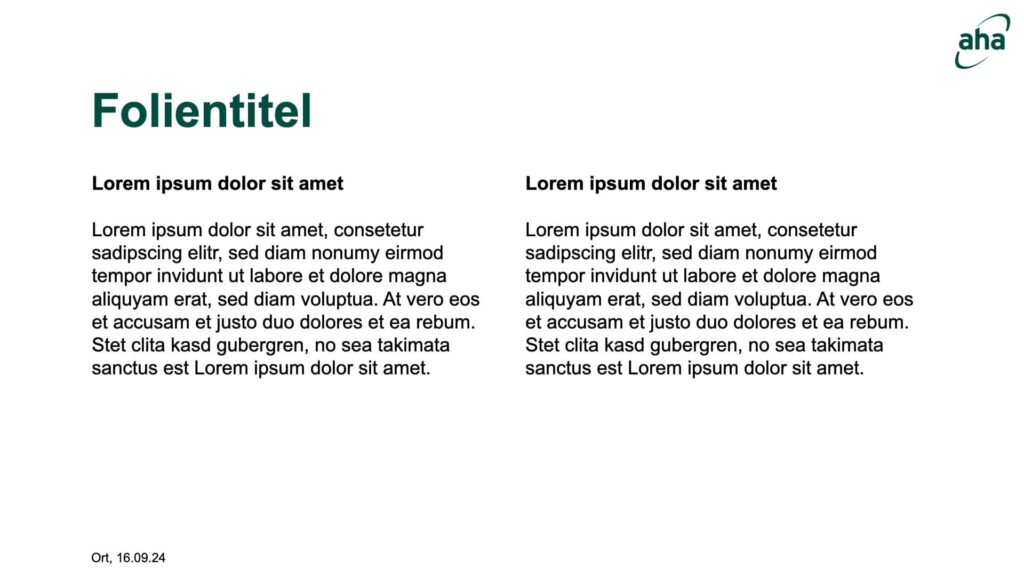 aha

Folientitel

Lorem ipsum dolor sit amet

Lorem ipsum dolor sit amet, consetetur sadipscing elitr, sed diam nonumy eirmod tempor invidunt ut labore et dolore magna aliquyam erat, sed diam voluptua. At vero eos et accusam et justo duo dolores et ea rebum. Stet clita kasd gubergren, no sea takimata sanctus est Lorem ipsum dolor sit amet.

Lorem ipsum dolor sit amet

Lorem ipsum dolor sit amet, consetetur sadipscing elitr, sed diam nonumy eirmod tempor invidunt ut labore et dolore magna aliquyam erat, sed diam voluptua. At vero eos et accusam et justo duo dolores et ea rebum. Stet clita kasd gubergren, no sea takimata sanctus est Lorem ipsum dolor sit amet.

Ort, 16.09.24